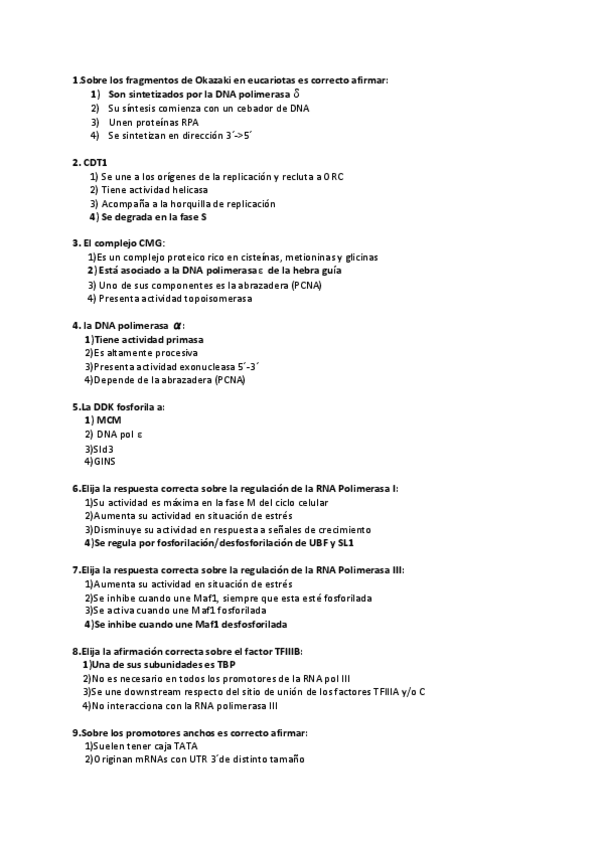 1.Sobre los fragmentos de Okazaki en eucariotas es correcto afirmar:
1) Son sintetizados por la DNA polimerasa $\delta$
2) Su síntesis comienza con un cebador de DNA
3) Unen proteínas RPA
4) Se sintetizan en dirección 3´->5´

2. CDT1
1) Se une a los orígenes de la replicación y recluta a ORC
2) Tiene actividad helicasa
3) Acompaña a la horquilla de replicación
4) Se degrada en la fase S

3. El complejo CMG:
1)Es un complejo proteico rico en cisteínas, metioninas y glicinas
2) Está asociado a la DNA polimerasa $\varepsilon$ de la hebra guía
3) Uno de sus componentes es la abrazadera (PCNA)
4) Presenta actividad topoisomerasa

4. la DNA polimerasa $\alpha$:
1)Tiene actividad primasa
2)Es altamente procesiva
3)Presenta actividad exonucleasa 5´-3´
4)Depende de la abrazadera (PCNA)

5.La DDK fosforila a:
1) MCM
2) DNA pol $\varepsilon$
3)Sld3
4)GINS

6.Elija la respuesta correcta sobre la regulación de la RNA Polimerasa I:
1)Su actividad es máxima en la fase M del ciclo celular
2)Aumenta su actividad en situación de estrés
3)Disminuye su actividad en respuesta a señales de crecimiento
4)Se regula por fosforilación/desfosforilación de UBF y SL1

7.Elija la respuesta correcta sobre la regulación de la RNA Polimerasa III:
1)Aumenta su actividad en situación de estrés
2)Se inhibe cuando une Maf1, siempre que esta esté fosforilada
3)Se activa cuando une Maf1 fosforilada
4)Se inhibe cuando une Maf1 desfosforilada

8.Elija la afirmación correcta sobre el factor TFIIIB:
1)Una de sus subunidades es TBP
2)No es necesario en todos los promotores de la RNA pol III
3)Se une downstream respecto del sitio de unión de los factores TFIIIA y/o C
4)No interacciona con la RNA polimerasa III

9.Sobre los promotores anchos es correcto afirmar:
1)Suelen tener caja TATA
2)Originan mRNAs con UTR 3´de distinto tamaño